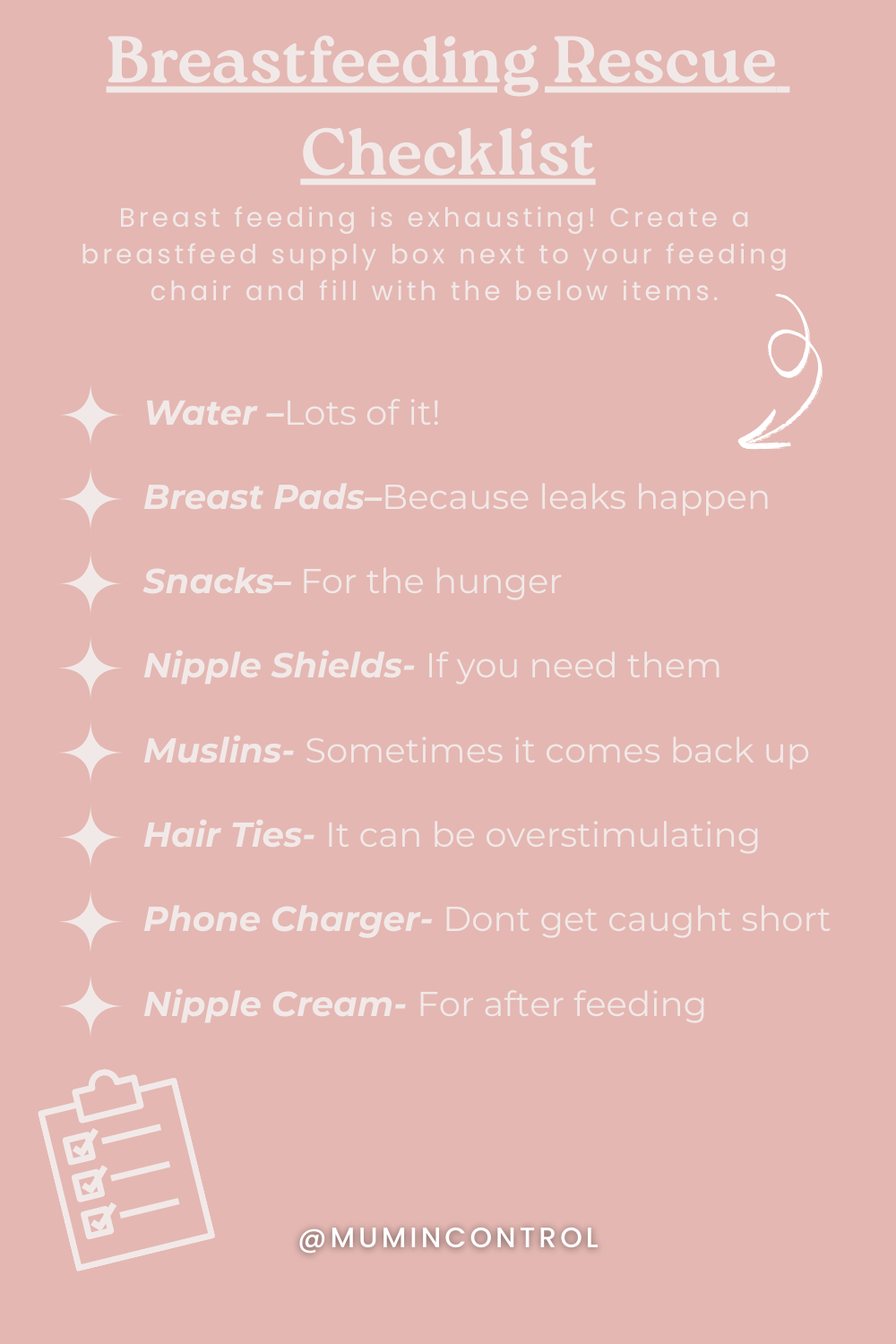 Breastfeeding Rescue Checklist

Breast feeding is exhausting! Create a breastfeed supply box next to your feeding chair and fill with the below items.

Water –Lots of it!

Breast Pads–Because leaks happen

Snacks– For the hunger

Nipple Shields- If you need them

Muslins- Sometimes it comes back up

Hair Ties- It can be overstimulating

Phone Charger- Dont get caught short

Nipple Cream- For after feeding

@MUMINCONTROL